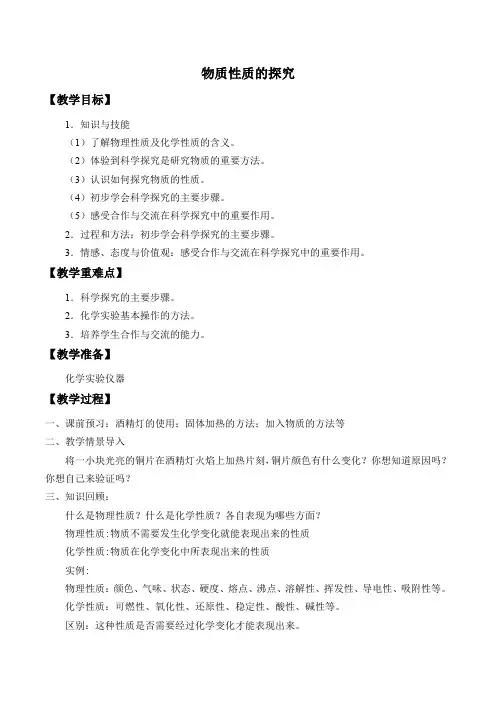 物质性质的探究

【教学目标】

1．知识与技能

（1）了解物理性质及化学性质的含义。

（2）体验到科学探究是研究物质的重要方法。

（3）认识如何探究物质的性质。

（4）初步学会科学探究的主要步骤。

（5）感受合作与交流在科学探究中的重要作用。

2．过程和方法：初步学会科学探究的主要步骤。

3．情感、态度与价值观：感受合作与交流在科学探究中的重要作用。

【教学重难点】

1．科学探究的主要步骤。

2．化学实验基本操作的方法。

3．培养学生合作与交流的能力。

【教学准备】

化学实验仪器

【教学过程】

一、课前预习：酒精灯的使用；固体加热的方法；加入物质的方法等

二、教学情景导入

将一小块光亮的铜片在酒精灯火焰上加热片刻，铜片颜色有什么变化？你想知道原因吗？你想自己来验证吗？

三、知识回顾：

什么是物理性质？什么是化学性质？各自表现为哪些方面？

物理性质：物质不需要发生化学变化就能表现出来的性质

化学性质：物质在化学变化中所表现出来的性质

实例：

物理性质：颜色、气味、状态、硬度、熔点、沸点、溶解性、挥发性、导电性、吸附性等。

化学性质：可燃性、氧化性、还原性、稳定性、酸性、碱性等。

区别：这种性质是否需要经过化学变化才能表现出来。